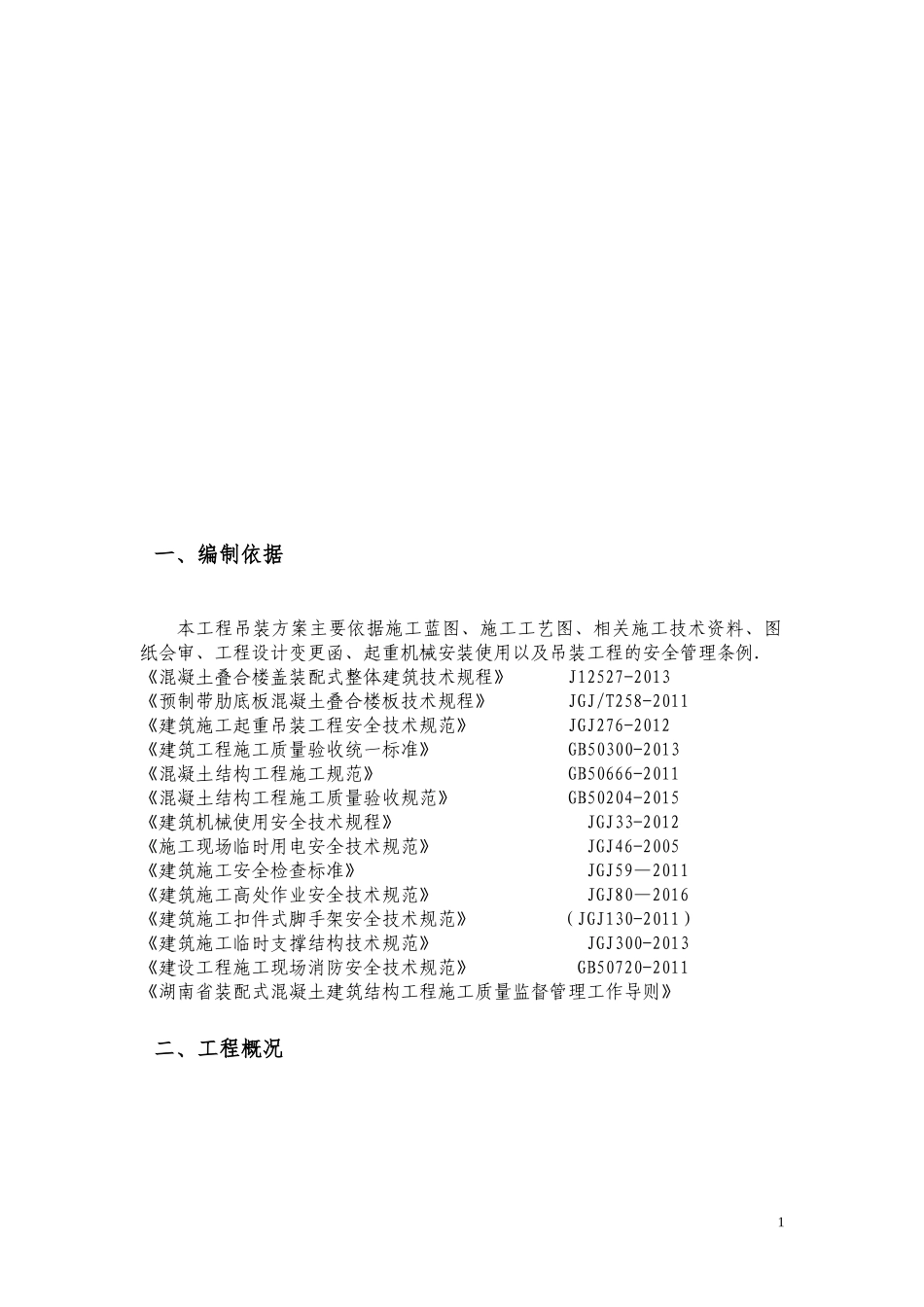 一、编制依据

本工程吊装方案主要依据施工蓝图、施工工艺图、相关施工技术资料、图纸会审、工程设计变更函、起重机械安装使用以及吊装工程的安全管理条例.

《混凝土叠合楼盖装配式整体建筑技术规程》 J12527-2013
《预制带肋底板混凝土叠合楼板技术规程》 JGJ/T258-2011
《建筑施工起重吊装工程安全技术规范》 JGJ276-2012
《建筑工程施工质量验收统一标准》 GB50300-2013
《混凝土结构工程施工规范》 GB50666-2011
《混凝土结构工程施工质量验收规范》 GB50204-2015
《建筑机械使用安全技术规程》 JGJ33-2012
《施工现场临时用电安全技术规范》 JGJ46-2005
《建筑施工安全检查标准》 JGJ59—2011
《建筑施工高处作业安全技术规范》 JGJ80—2016
《建筑施工扣件式脚手架安全技术规范》 （JGJ130-2011）
《建筑施工临时支撑结构技术规范》 JGJ300-2013
《建设工程施工现场消防安全技术规范》 GB50720-2011
《湖南省装配式混凝土建筑结构工程施工质量监督管理工作导则》

二、工程概况

1